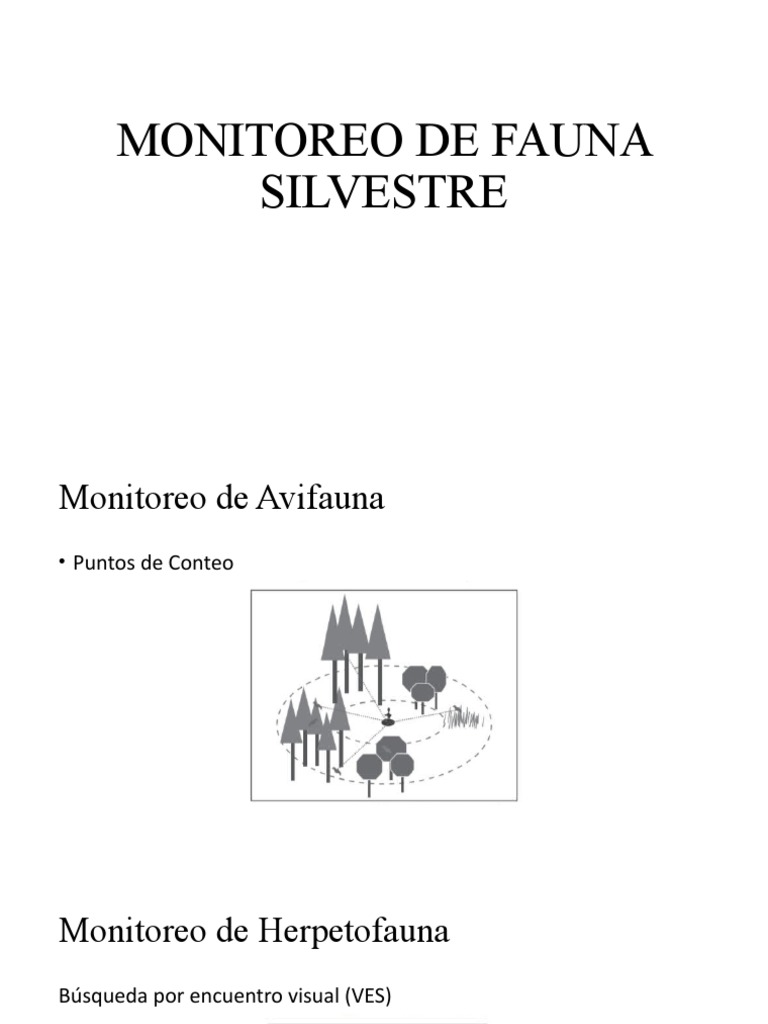 MONITOREO DE FAUNA SILVESTRE

Monitoreo de Avifauna

• Puntos de Conteo

Monitoreo de Herpetofauna

Búsqueda por encuentro visual (VES)